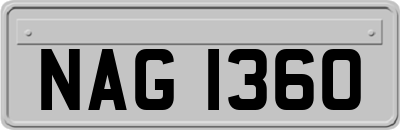 NAG 1360